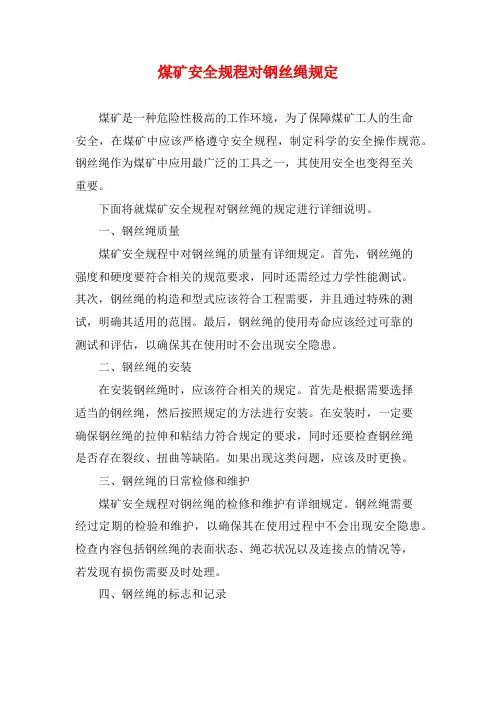 煤矿安全规程对钢丝绳规定

煤矿是一种危险性极高的工作环境，为了保障煤矿工人的生命安全，在煤矿中应该严格遵守安全规程，制定科学的安全操作规范。钢丝绳作为煤矿中应用最广泛的工具之一，其使用安全也变得至关重要。

下面将就煤矿安全规程对钢丝绳的规定进行详细说明。

一、钢丝绳质量

煤矿安全规程中对钢丝绳的质量有详细规定。首先，钢丝绳的强度和硬度要符合相关的规范要求，同时还需经过力学性能测试。其次，钢丝绳的构造和型式应该符合工程需要，并且通过特殊的测试，明确其适用的范围。最后，钢丝绳的使用寿命应该经过可靠的测试和评估，以确保其在使用时不会出现安全隐患。

二、钢丝绳的安装

在安装钢丝绳时，应该符合相关的规定。首先是根据需要选择适当的钢丝绳，然后按照规定的方法进行安装。在安装时，一定要确保钢丝绳的拉伸和粘结力符合规定的要求，同时还要检查钢丝绳是否存在裂纹、扭曲等缺陷。如果出现这类问题，应该及时更换。

三、钢丝绳的日常检修和维护

煤矿安全规程对钢丝绳的检修和维护有详细规定。钢丝绳需要经过定期的检验和维护，以确保其在使用过程中不会出现安全隐患。检查内容包括钢丝绳的表面状态、绳芯状况以及连接点的情况等，若发现有损伤需要及时处理。

四、钢丝绳的标志和记录